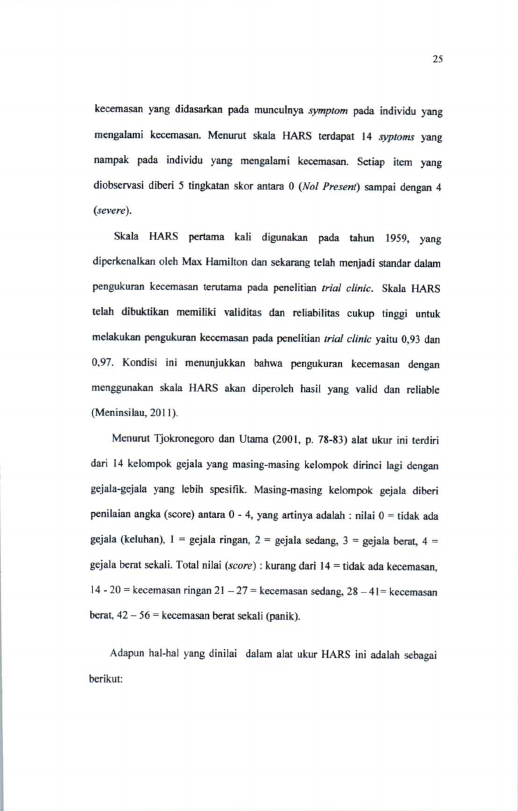 25

kecemasan yang didasarkan pada munculnya symptom pada individu yang mengalami kecemasan. Menurut skala HARS terdapat 14 syptoms yang nampak pada individu yang mengalami kecemasan. Setiap item yang diobservasi diberi 5 tingkatan skor antara 0 (Nol Present) sampai dengan 4 (severe).

Skala HARS pertama kali digunakan pada tahun 1959, yang diperkenalkan oleh Max Hamilton dan sekarang telah menjadi standar dalam pengukuran kecemasan terutama pada penelitian trial clinic. Skala HARS telah dibuktikan memiliki validitas dan reliabilitas cukup tinggi untuk melakukan pengukuran kecemasan pada penelitian trial clinic yaitu 0,93 dan 0,97. Kondisi ini menunjukkan bahwa pengukuran kecemasan dengan menggunakan skala HARS akan diperoleh hasil yang valid dan reliable (Meninsilau, 2011).

Menurut Tjokronegoro dan Utama (2001, p. 78-83) alat ukur ini terdiri dari 14 kelompok gejala yang masing-masing kelompok dirinci lagi dengan gejala-gejala yang lebih spesifik. Masing-masing kelompok gejala diberi penilaian angka (score) antara 0 - 4, yang artinya adalah : nilai 0 = tidak ada gejala (keluhan), 1 = gejala ringan, 2 = gejala sedang, 3 = gejala berat, 4 = gejala berat sekali. Total nilai (score) : kurang dari 14 = tidak ada kecemasan, 14 - 20 = kecemasan ringan 21 – 27 = kecemasan sedang, 28 – 41= kecemasan berat, 42 – 56 = kecemasan berat sekali (panik).

Adapun hal-hal yang dinilai dalam alat ukur HARS ini adalah sebagai berikut: